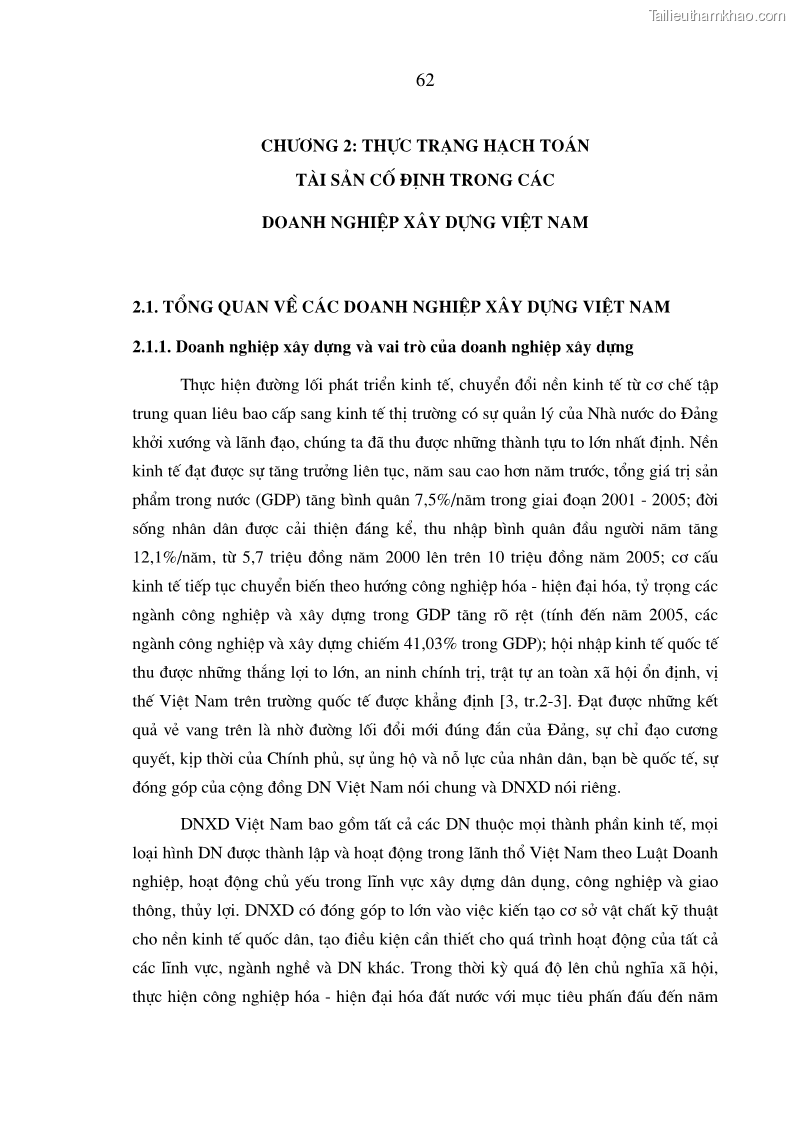 Tailieuthamkhao.com

62

CHƯƠNG 2: THỰC TRẠNG HẠCH TOÁN
TÀI SẢN CỐ ĐỊNH TRONG CÁC
DOANH NGHIỆP XÂY DỰNG VIỆT NAM

2.1. TỔNG QUAN VỀ CÁC DOANH NGHIỆP XÂY DỰNG VIỆT NAM

2.1.1. Doanh nghiệp xây dựng và vai trò của doanh nghiệp xây dựng

Thực hiện đường lối phát triển kinh tế, chuyển đổi nền kinh tế từ cơ chế tập trung quan liêu bao cấp sang kinh tế thị trường có sự quản lý của Nhà nước do Đảng khởi xướng và lãnh đạo, chúng ta đã thu được những thành tựu to lớn nhất định. Nền kinh tế đạt được sự tăng trưởng liên tục, năm sau cao hơn năm trước, tổng giá trị sản phẩm trong nước (GDP) tăng bình quân 7,5%/năm trong giai đoạn 2001 - 2005; đời sống nhân dân được cải thiện đáng kể, thu nhập bình quân đầu người năm tăng 12,1%/năm, từ 5,7 triệu đồng năm 2000 lên trên 10 triệu đồng năm 2005; cơ cấu kinh tế tiếp tục chuyển biến theo hướng công nghiệp hóa - hiện đại hóa, tỷ trọng các ngành công nghiệp và xây dựng trong GDP tăng rõ rệt (tính đến năm 2005, các ngành công nghiệp và xây dựng chiếm 41,03% trong GDP); hội nhập kinh tế quốc tế thu được những thắng lợi to lớn, an ninh chính trị, trật tự an toàn xã hội ổn định, vị thế Việt Nam trên trường quốc tế được khẳng định [3, tr.2-3]. Đạt được những kết quả vẻ vang trên là nhờ đường lối đổi mới đúng đắn của Đảng, sự chỉ đạo cương quyết, kịp thời của Chính phủ, sự ủng hộ và nỗ lực của nhân dân, bạn bè quốc tế, sự đóng góp của cộng đồng DN Việt Nam nói chung và DNXD nói riêng.

DNXD Việt Nam bao gồm tất cả các DN thuộc mọi thành phần kinh tế, mọi loại hình DN được thành lập và hoạt động trong lãnh thổ Việt Nam theo Luật Doanh nghiệp, hoạt động chủ yếu trong lĩnh vực xây dựng dân dụng, công nghiệp và giao thông, thủy lợi. DNXD có đóng góp to lớn vào việc kiến tạo cơ sở vật chất kỹ thuật cho nền kinh tế quốc dân, tạo điều kiện cần thiết cho quá trình hoạt động của tất cả các lĩnh vực, ngành nghề và DN khác. Trong thời kỳ quá độ lên chủ nghĩa xã hội, thực hiện công nghiệp hóa - hiện đại hóa đất nước với mục tiêu phấn đấu đến năm